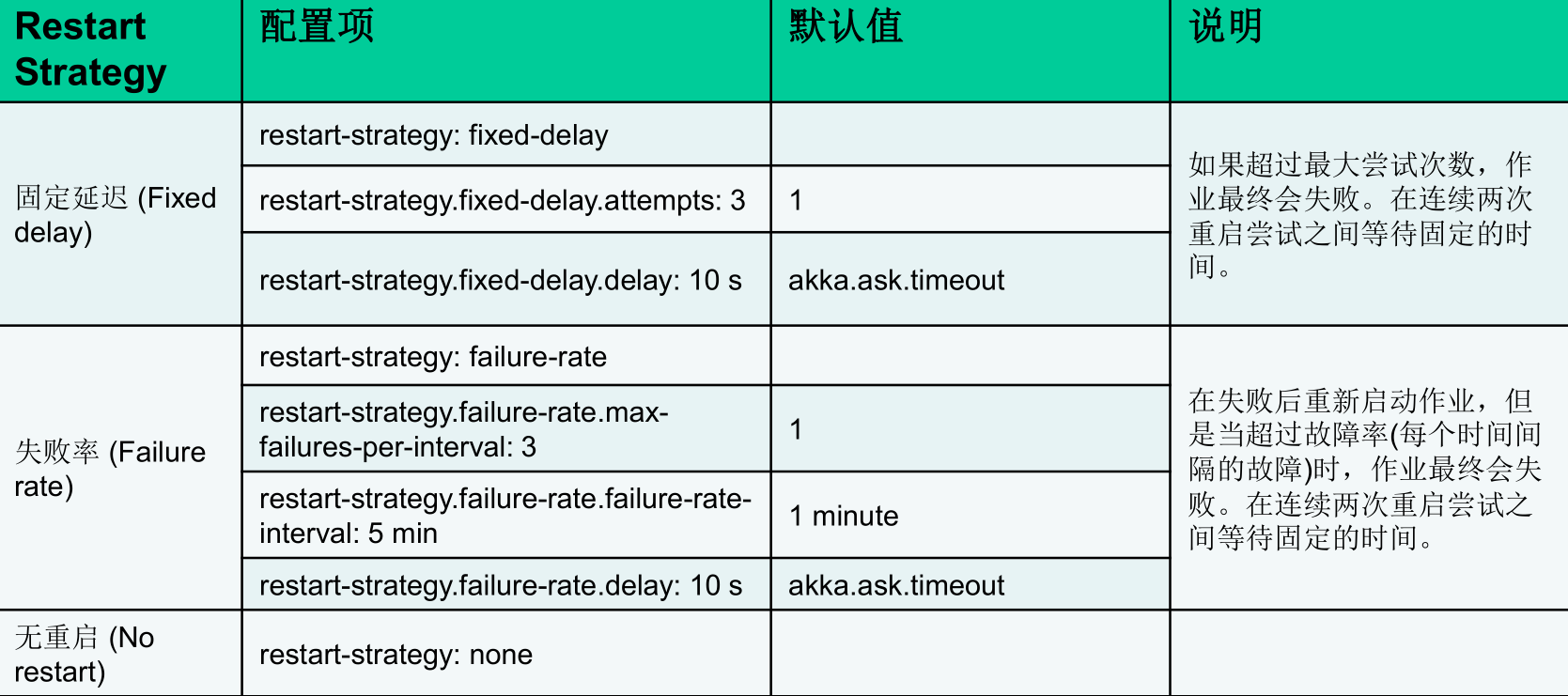 | Restart Strategy | 配置项 | 默认值 | 说明 |
|---|---|---|---|
| 固定延迟 (Fixed delay) | restart-strategy: fixed-delay |  | 如果超过最大尝试次数，作业最终会失败。在连续两次重启尝试之间等待固定的时间。 |
|  | restart-strategy.fixed-delay.attempts: 3 | 1 |  |
|  | restart-strategy.fixed-delay.delay: 10 s | akka.ask.timeout |  |
| 失败率 (Failure rate) | restart-strategy: failure-rate |  | 在失败后重新启动作业，但是当超过故障率(每个时间间隔的故障)时，作业最终会失败。在连续两次重启尝试之间等待固定的时间。 |
|  | restart-strategy.failure-rate.max-failures-per-interval: 3 | 1 |  |
|  | restart-strategy.failure-rate.failure-rate-interval: 5 min | 1 minute |  |
|  | restart-strategy.failure-rate.delay: 10 s | akka.ask.timeout |  |
| 无重启 (No restart) | restart-strategy: none |  |  |